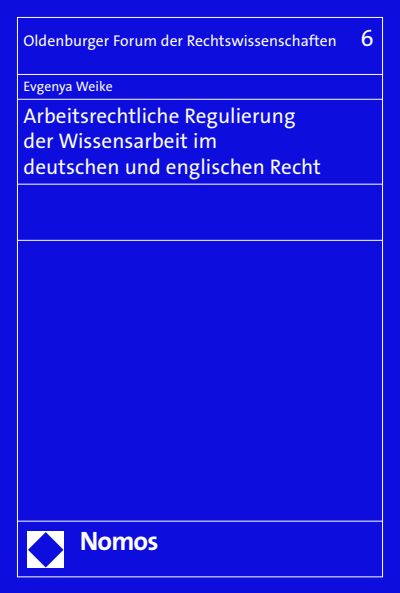 Oldenburger Forum der Rechtswissenschaften 6

Evgenya Weike

Arbeitsrechtliche Regulierung der Wissensarbeit im deutschen und englischen Recht

Nomos